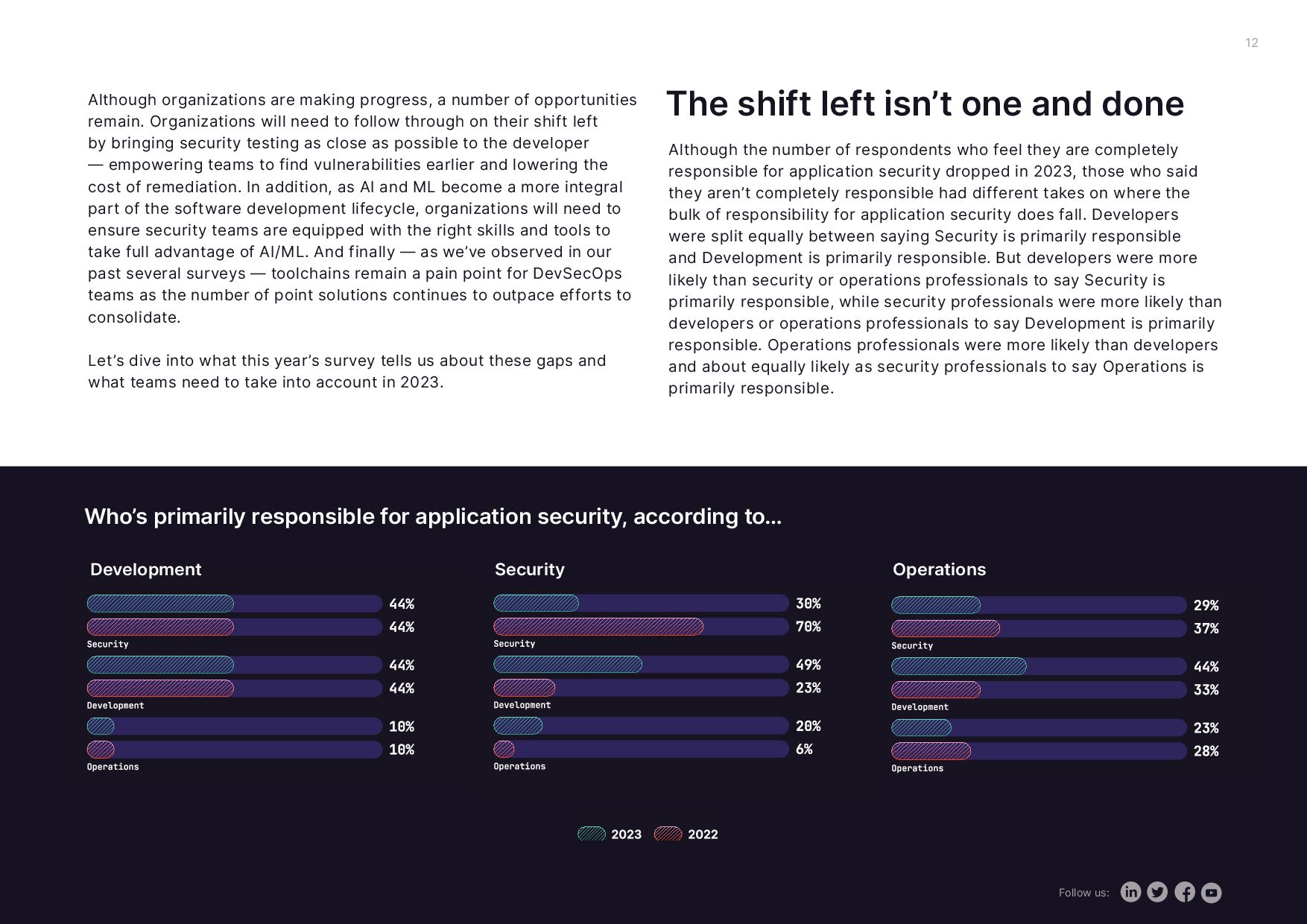 12

Although organizations are making progress, a number of opportunities remain. Organizations will need to follow through on their shift left by bringing security testing as close as possible to the developer — empowering teams to find vulnerabilities earlier and lowering the cost of remediation. In addition, as AI and ML become a more integral part of the software development lifecycle, organizations will need to ensure security teams are equipped with the right skills and tools to take full advantage of AI/ML. And finally — as we've observed in our past several surveys — toolchains remain a pain point for DevSecOps teams as the number of point solutions continues to outpace efforts to consolidate.

Let's dive into what this year's survey tells us about these gaps and what teams need to take into account in 2023.

The shift left isn't one and done

Although the number of respondents who feel they are completely responsible for application security dropped in 2023, those who said they aren't completely responsible had different takes on where the bulk of responsibility for application security does fall. Developers were split equally between saying Security is primarily responsible and Development is primarily responsible. But developers were more likely than security or operations professionals to say Security is primarily responsible, while security professionals were more likely than developers or operations professionals to say Development is primarily responsible. Operations professionals were more likely than developers and about equally likely as security professionals to say Operations is primarily responsible.

Who's primarily responsible for application security, according to...

Development

44%
44%
Security
44%
44%
Development
10%
10%
Operations

Security

30%
70%
Security
49%
23%
Development
20%
6%
Operations

Operations

29%
37%
Security
44%
33%
Development
23%
28%
Operations

2023 2022

Follow us: